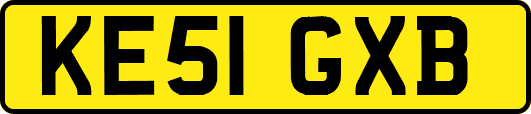 KE51 GXB